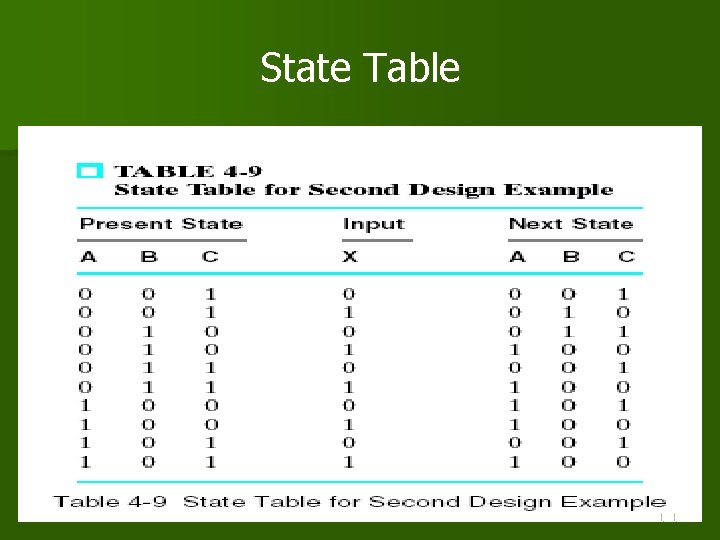 State Table

TABLE 4-9
State Table for Second Design Example

| Present State | | | Input | Next State | | |
|---|---|---|---|---|---|---|
| A | B | C | X | A | B | C |
| 0 | 0 | 1 | 0 | 0 | 0 | 1 |
| 0 | 0 | 1 | 1 | 0 | 1 | 0 |
| 0 | 1 | 0 | 0 | 0 | 1 | 1 |
| 0 | 1 | 0 | 1 | 1 | 0 | 0 |
| 0 | 1 | 1 | 0 | 0 | 0 | 1 |
| 0 | 1 | 1 | 1 | 1 | 0 | 0 |
| 1 | 0 | 0 | 0 | 1 | 0 | 1 |
| 1 | 0 | 0 | 1 | 1 | 0 | 0 |
| 1 | 0 | 1 | 0 | 0 | 0 | 1 |
| 1 | 0 | 1 | 1 | 1 | 0 | 0 |

Table 4-9 State Table for Second Design Example